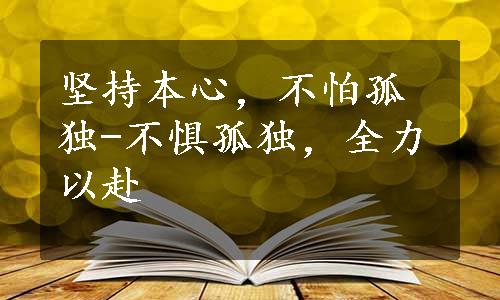 坚持本心，不怕孤独-不惧孤独，全力以赴